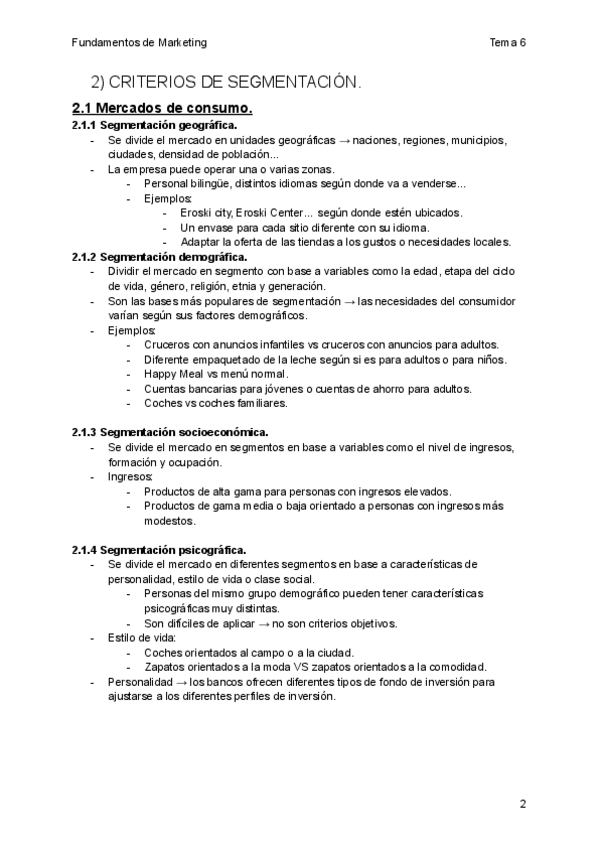 Fundamentos de Marketing

Tema 6

2) CRITERIOS DE SEGMENTACIÓN.

2.1 Mercados de consumo.

2.1.1 Segmentación geográfica.

- Se divide el mercado en unidades geográficas → naciones, regiones, municipios, ciudades, densidad de población...
- La empresa puede operar una o varias zonas.
  - Personal bilingüe, distintos idiomas según donde va a venderse...
  - Ejemplos:
    - Eroski city, Eroski Center... según donde estén ubicados.
    - Un envase para cada sitio diferente con su idioma.
    - Adaptar la oferta de las tiendas a los gustos o necesidades locales.

2.1.2 Segmentación demográfica.

- Dividir el mercado en segmento con base a variables como la edad, etapa del ciclo de vida, género, religión, etnia y generación.
- Son las bases más populares de segmentación → las necesidades del consumidor varían según sus factores demográficos.
- Ejemplos:
  - Cruceros con anuncios infantiles vs cruceros con anuncios para adultos.
  - Diferente empaquetado de la leche según si es para adultos o para niños.
  - Happy Meal vs menú normal.
  - Cuentas bancarias para jóvenes o cuentas de ahorro para adultos.
  - Coches vs coches familiares.

2.1.3 Segmentación socioeconómica.

- Se divide el mercado en segmentos en base a variables como el nivel de ingresos, formación y ocupación.
- Ingresos:
  - Productos de alta gama para personas con ingresos elevados.
  - Productos de gama media o baja orientado a personas con ingresos más modestos.

2.1.4 Segmentación psicográfica.

- Se divide el mercado en diferentes segmentos en base a características de personalidad, estilo de vida o clase social.
  - Personas del mismo grupo demográfico pueden tener características psicográficas muy distintas.
  - Son difíciles de aplicar → no son criterios objetivos.
- Estilo de vida:
  - Coches orientados al campo o a la ciudad.
  - Zapatos orientados a la moda VS zapatos orientados a la comodidad.
- Personalidad → los bancos ofrecen diferentes tipos de fondo de inversión para ajustarse a los diferentes perfiles de inversión.

2